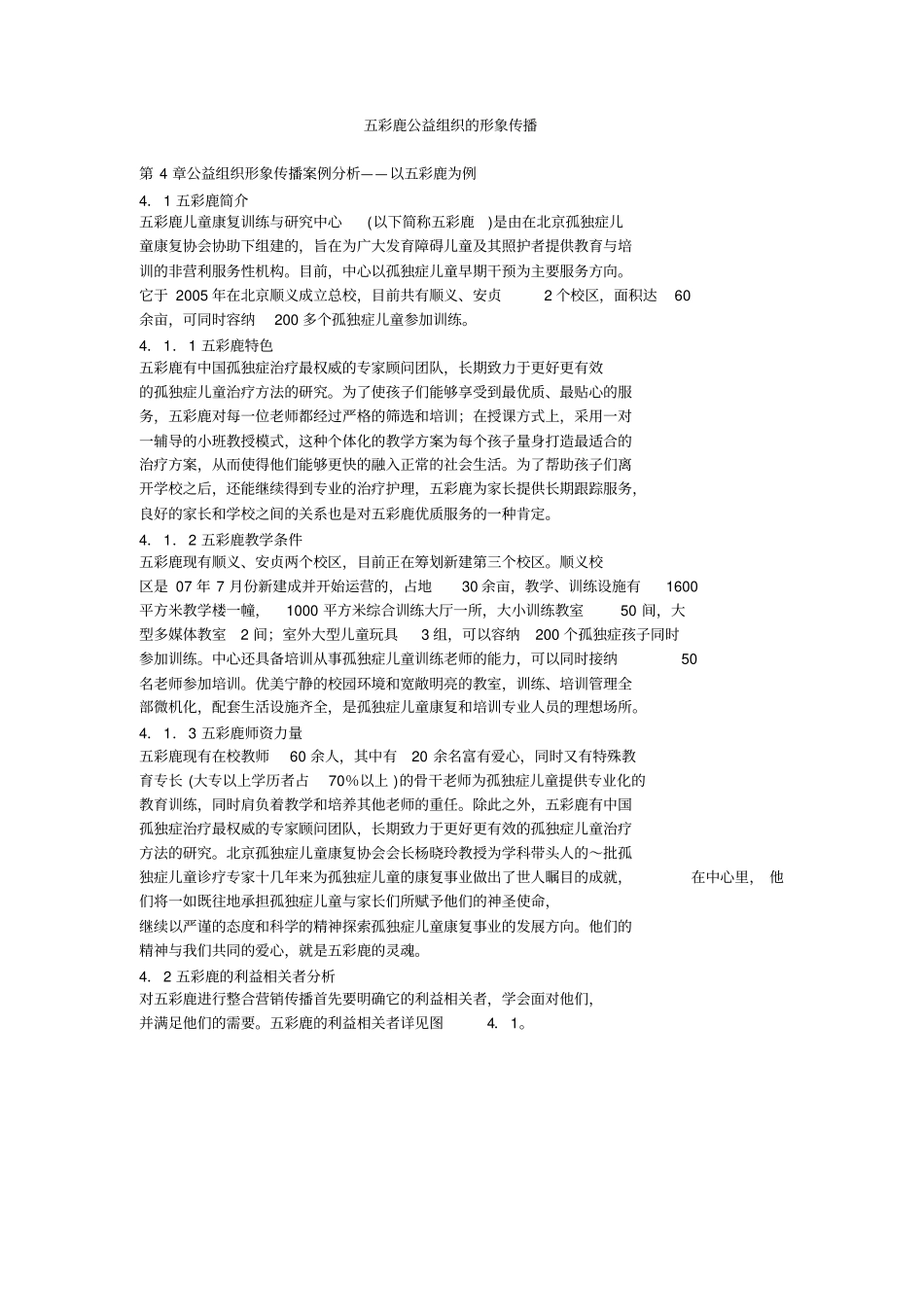 五彩鹿公益组织的形象传播

第4章公益组织形象传播案例分析——以五彩鹿为例

4.1五彩鹿简介

五彩鹿儿童康复训练与研究中心(以下简称五彩鹿)是由在北京孤独症儿童康复协会协助下组建的，旨在为广大发育障碍儿童及其照护者提供教育与培训的非营利服务性机构。目前，中心以孤独症儿童早期干预为主要服务方向。它于2005年在北京顺义成立总校，目前共有顺义、安贞2个校区，面积达60余亩，可同时容纳200多个孤独症儿童参加训练。

4.1.1五彩鹿特色

五彩鹿有中国孤独症治疗最权威的专家顾问团队，长期致力于更好更有效的孤独症儿童治疗方法的研究。为了使孩子们能够享受到最优质、最贴心的服务，五彩鹿对每一位老师都经过严格的筛选和培训；在授课方式上，采用一对一辅导的小班教授模式，这种个体化的教学方案为每个孩子量身打造最适合的治疗方案，从而使得他们能够更快的融入正常的社会生活。为了帮助孩子们离开学校之后，还能继续得到专业的治疗护理，五彩鹿为家长提供长期跟踪服务，良好的家长和学校之间的关系也是对五彩鹿优质服务的一种肯定。

4.1.2五彩鹿教学条件

五彩鹿现有顺义、安贞两个校区，目前正在筹划新建第三个校区。顺义校区是07年7月份新建成并开始运营的，占地30余亩，教学、训练设施有1600平方米教学楼一幢，1000平方米综合训练大厅一所，大小训练教室50间，大型多媒体教室2间；室外大型儿童玩具3组，可以容纳200个孤独症孩子同时参加训练。中心还具备培训从事孤独症儿童训练老师的能力，可以同时接纳50名老师参加培训。优美宁静的校园环境和宽敞明亮的教室，训练、培训管理全部微机化，配套生活设施齐全，是孤独症儿童康复和培训专业人员的理想场所。

4.1.3五彩鹿师资力量

五彩鹿现有在校教师60余人，其中有20余名富有爱心，同时又有特殊教育专长(大专以上学历者占70%以上)的骨干老师为孤独症儿童提供专业化的教育训练，同时肩负着教学和培养其他老师的重任。除此之外，五彩鹿有中国孤独症治疗最权威的专家顾问团队，长期致力于更好更有效的孤独症儿童治疗方法的研究。北京孤独症儿童康复协会会长杨晓玲教授为学科带头人的～批孤独症儿童诊疗专家十几年来为孤独症儿童的康复事业做出了世人瞩目的成就，在中心里，他们将一如既往地承担孤独症儿童与家长们所赋予他们的神圣使命，继续以严谨的态度和科学的精神探索孤独症儿童康复事业的发展方向。他们的精神与我们共同的爱心，就是五彩鹿的灵魂。

4.2五彩鹿的利益相关者分析

对五彩鹿进行整合营销传播首先要明确它的利益相关者，学会面对他们，并满足他们的需要。五彩鹿的利益相关者详见图4.1。